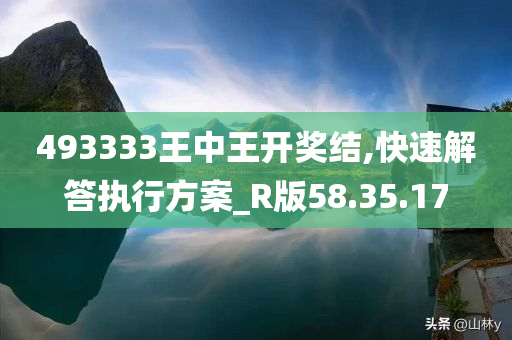 493333王中王开奖结,快速解答执行方案_R版58.35.17

头条 @山林y